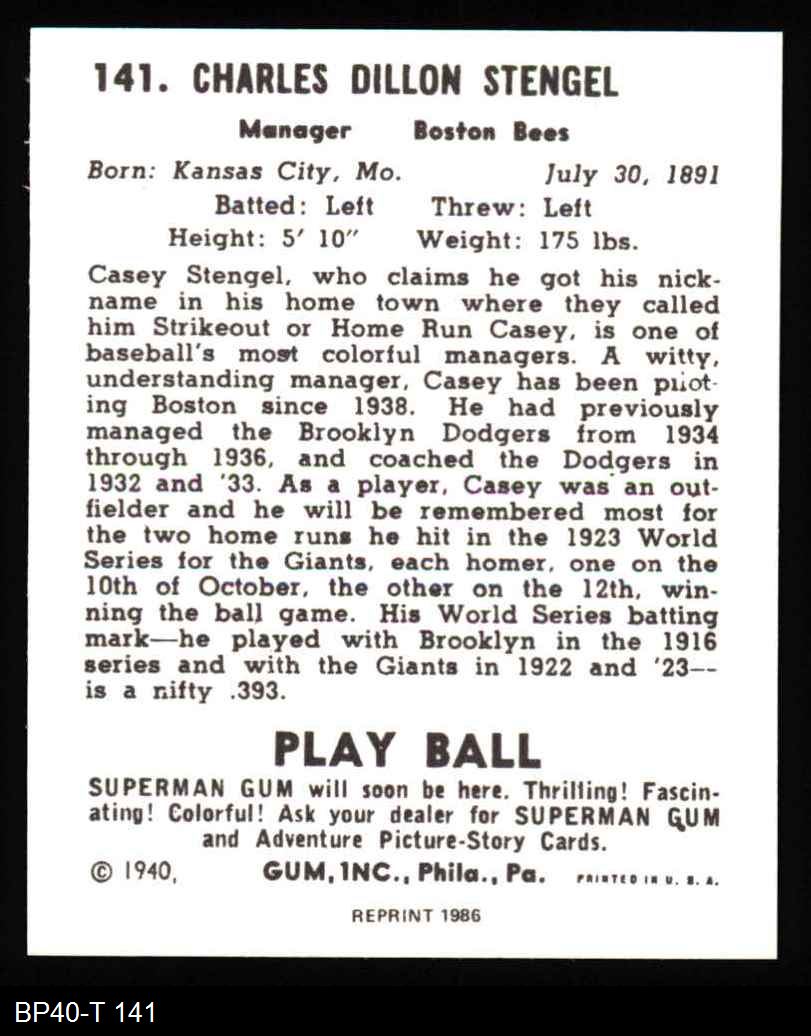 141. CHARLES DILLON STENGEL

Manager Boston Bees

Born: Kansas City, Mo. July 30, 1891

Batted: Left Threw: Left

Height: 5' 10" Weight: 175 lbs.

Casey Stengel, who claims he got his nickname in his home town where they called him Strikeout or Home Run Casey, is one of baseball's most colorful managers. A witty, understanding manager, Casey has been piloting Boston since 1938. He had previously managed the Brooklyn Dodgers from 1934 through 1936, and coached the Dodgers in 1932 and '33. As a player, Casey was an outfielder and he will be remembered most for the two home runs he hit in the 1923 World Series for the Giants, each homer, one on the 10th of October, the other on the 12th, winning the ball game. His World Series batting mark—he played with Brooklyn in the 1916 series and with the Giants in 1922 and '23-- is a nifty .393.

PLAY BALL

SUPERMAN GUM will soon be here. Thrilling! Fascinating! Colorful! Ask your dealer for SUPERMAN GUM and Adventure Picture-Story Cards.

© 1940, GUM, INC., Phila., Pa. PRINTED IN U. S. A.

REPRINT 1986

BP40-T 141